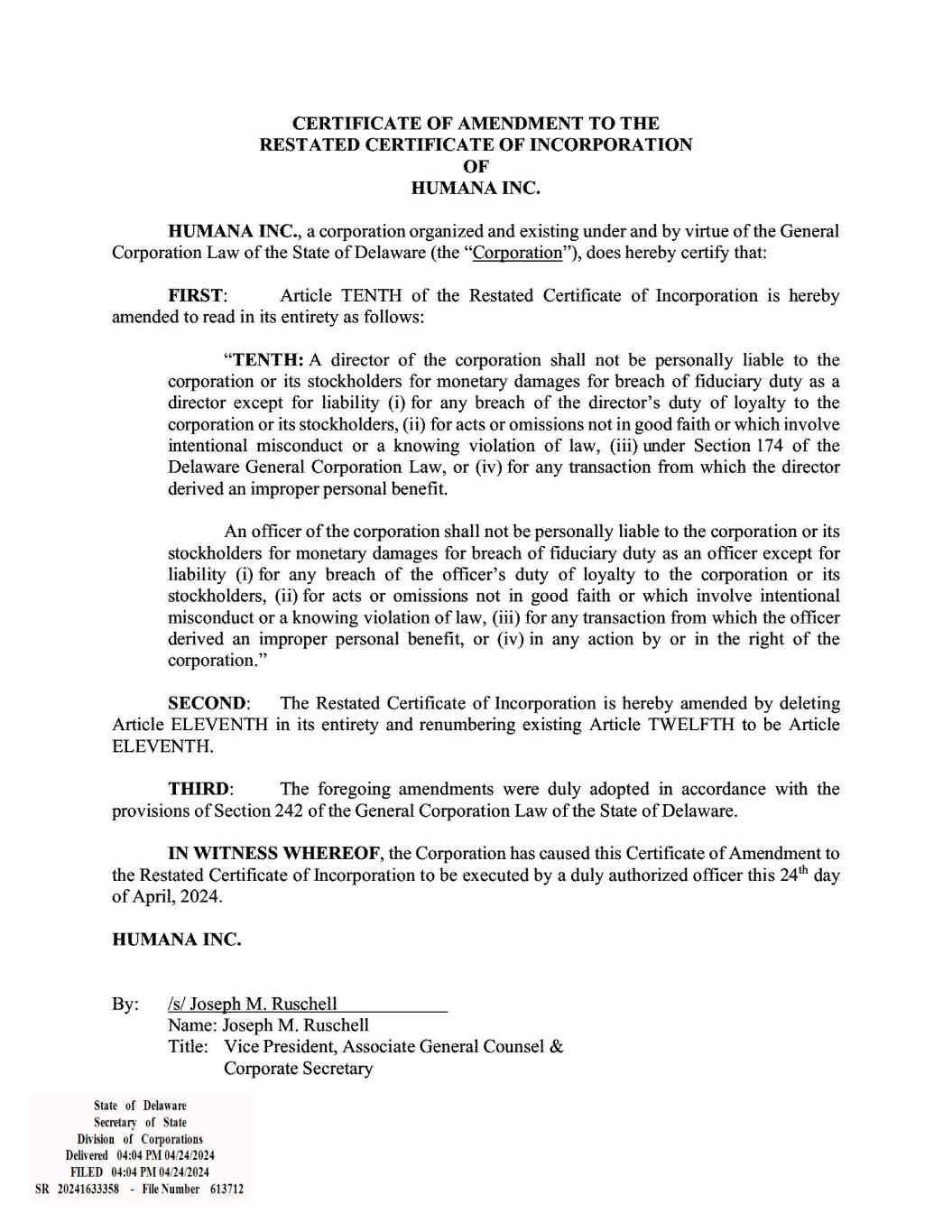 CERTIFICATE OF AMENDMENT TO THE
RESTATED CERTIFICATE OF INCORPORATION
OF
HUMANA INC.

HUMANA INC., a corporation organized and existing under and by virtue of the General Corporation Law of the State of Delaware (the "Corporation"), does hereby certify that:

FIRST: Article TENTH of the Restated Certificate of Incorporation is hereby amended to read in its entirety as follows:

"TENTH: A director of the corporation shall not be personally liable to the corporation or its stockholders for monetary damages for breach of fiduciary duty as a director except for liability (i) for any breach of the director's duty of loyalty to the corporation or its stockholders, (ii) for acts or omissions not in good faith or which involve intentional misconduct or a knowing violation of law, (iii) under Section 174 of the Delaware General Corporation Law, or (iv) for any transaction from which the director derived an improper personal benefit.

An officer of the corporation shall not be personally liable to the corporation or its stockholders for monetary damages for breach of fiduciary duty as an officer except for liability (i) for any breach of the officer's duty of loyalty to the corporation or its stockholders, (ii) for acts or omissions not in good faith or which involve intentional misconduct or a knowing violation of law, (iii) for any transaction from which the officer derived an improper personal benefit, or (iv) in any action by or in the right of the corporation."

SECOND: The Restated Certificate of Incorporation is hereby amended by deleting Article ELEVENTH in its entirety and renumbering existing Article TWELFTH to be Article ELEVENTH.

THIRD: The foregoing amendments were duly adopted in accordance with the provisions of Section 242 of the General Corporation Law of the State of Delaware.

IN WITNESS WHEREOF, the Corporation has caused this Certificate of Amendment to the Restated Certificate of Incorporation to be executed by a duly authorized officer this 24$^{th}$ day of April, 2024.

HUMANA INC.

By: /s/ Joseph M. Ruschell
Name: Joseph M. Ruschell
Title: Vice President, Associate General Counsel & Corporate Secretary

State of Delaware
Secretary of State
Division of Corporations
Delivered 04:04 PM 04/24/2024
FILED 04:04 PM 04/24/2024
SR 20241633358 - File Number 613712